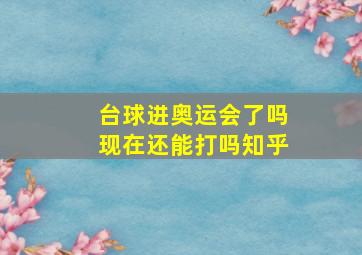 台球进奥运会了吗
现在还能打吗知乎